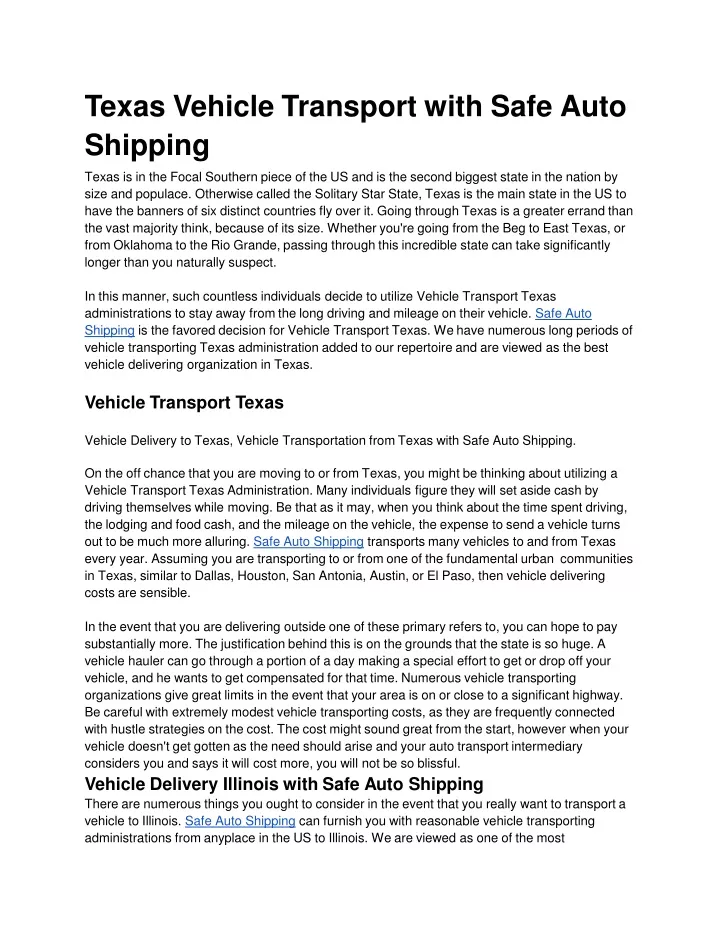 Texas Vehicle Transport with Safe Auto Shipping

Texas is in the Focal Southern piece of the US and is the second biggest state in the nation by size and populace. Otherwise called the Solitary Star State, Texas is the main state in the US to have the banners of six distinct countries fly over it. Going through Texas is a greater errand than the vast majority think, because of its size. Whether you're going from the Beg to East Texas, or from Oklahoma to the Rio Grande, passing through this incredible state can take significantly longer than you naturally suspect.

In this manner, such countless individuals decide to utilize Vehicle Transport Texas administrations to stay away from the long driving and mileage on their vehicle. Safe Auto Shipping is the favored decision for Vehicle Transport Texas. We have numerous long periods of vehicle transporting Texas administration added to our repertoire and are viewed as the best vehicle delivering organization in Texas.

Vehicle Transport Texas

Vehicle Delivery to Texas, Vehicle Transportation from Texas with Safe Auto Shipping.

On the off chance that you are moving to or from Texas, you might be thinking about utilizing a Vehicle Transport Texas Administration. Many individuals figure they will set aside cash by driving themselves while moving. Be that as it may, when you think about the time spent driving, the lodging and food cash, and the mileage on the vehicle, the expense to send a vehicle turns out to be much more alluring. Safe Auto Shipping transports many vehicles to and from Texas every year. Assuming you are transporting to or from one of the fundamental urban communities in Texas, similar to Dallas, Houston, San Antonia, Austin, or El Paso, then vehicle delivering costs are sensible.

In the event that you are delivering outside one of these primary refers to, you can hope to pay substantially more. The justification behind this is on the grounds that the state is so huge. A vehicle hauler can go through a portion of a day making a special effort to get or drop off your vehicle, and he wants to get compensated for that time. Numerous vehicle transporting organizations give great limits in the event that your area is on or close to a significant highway. Be careful with extremely modest vehicle transporting costs, as they are frequently connected with hustle strategies on the cost. The cost might sound great from the start, however when your vehicle doesn't get gotten as the need should arise and your auto transport intermediary considers you and says it will cost more, you will not be so blissful.

Vehicle Delivery Illinois with Safe Auto Shipping

There are numerous things you ought to consider in the event that you really want to transport a vehicle to Illinois. Safe Auto Shipping can furnish you with reasonable vehicle transporting administrations from anyplace in the US to Illinois. We are viewed as one of the most